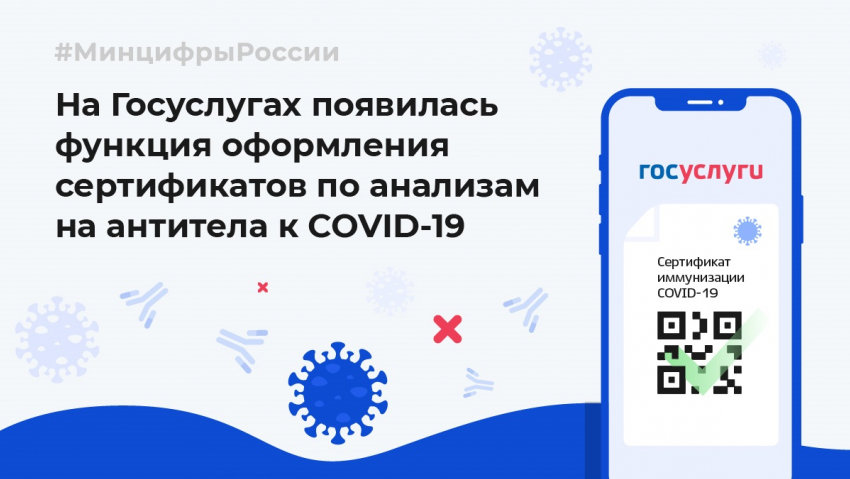 #МинцифрыРоссии

На Госуслугах появилась функция оформления сертификатов по анализам на антитела к COVID-19

госуслуги

Сертификат иммунизации COVID-19